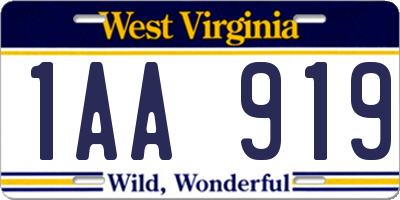 West Virginia

1AA 919

Wild, Wonderful